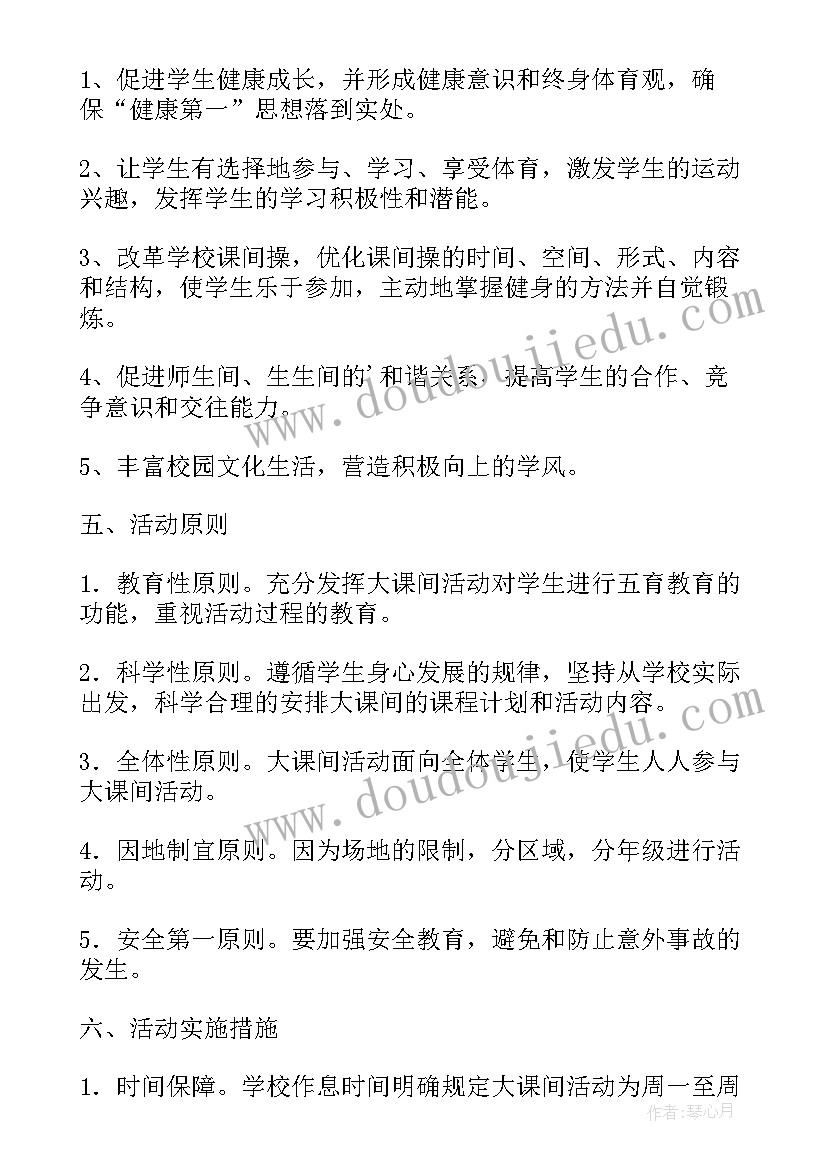 1、促进学生健康成长，并形成健康意识和终身体育观，确保“健康第一”思想落到实处。

2、让学生有选择地参与、学习、享受体育，激发学生的运动兴趣，发挥学生的学习积极性和潜能。

3、改革学校课间操，优化课间操的时间、空间、形式、内容和结构，使学生乐于参加，主动地掌握健身的方法并自觉锻炼。

4、促进师生间、生生间的'和谐关系，提高学生的合作、竞争意识和交往能力。

5、丰富校园文化生活，营造积极向上的学风。

五、活动原则

1．教育性原则。充分发挥大课间活动对学生进行五育教育的功能，重视活动过程的教育。

2．科学性原则。遵循学生身心发展的规律，坚持从学校实际出发，科学合理的安排大课间的课程计划和活动内容。

3．全体性原则。大课间活动面向全体学生，使学生人人参与大课间活动。

4．因地制宜原则。因为场地的限制，分区域，分年级进行活动。

5．安全第一原则。要加强安全教育，避免和防止意外事故的发生。

六、活动实施措施

1．时间保障。学校作息时间明确规定大课间活动为周一至周

www.doudoujiedu.com
www.doudoujiedu.com
作者：琴心月